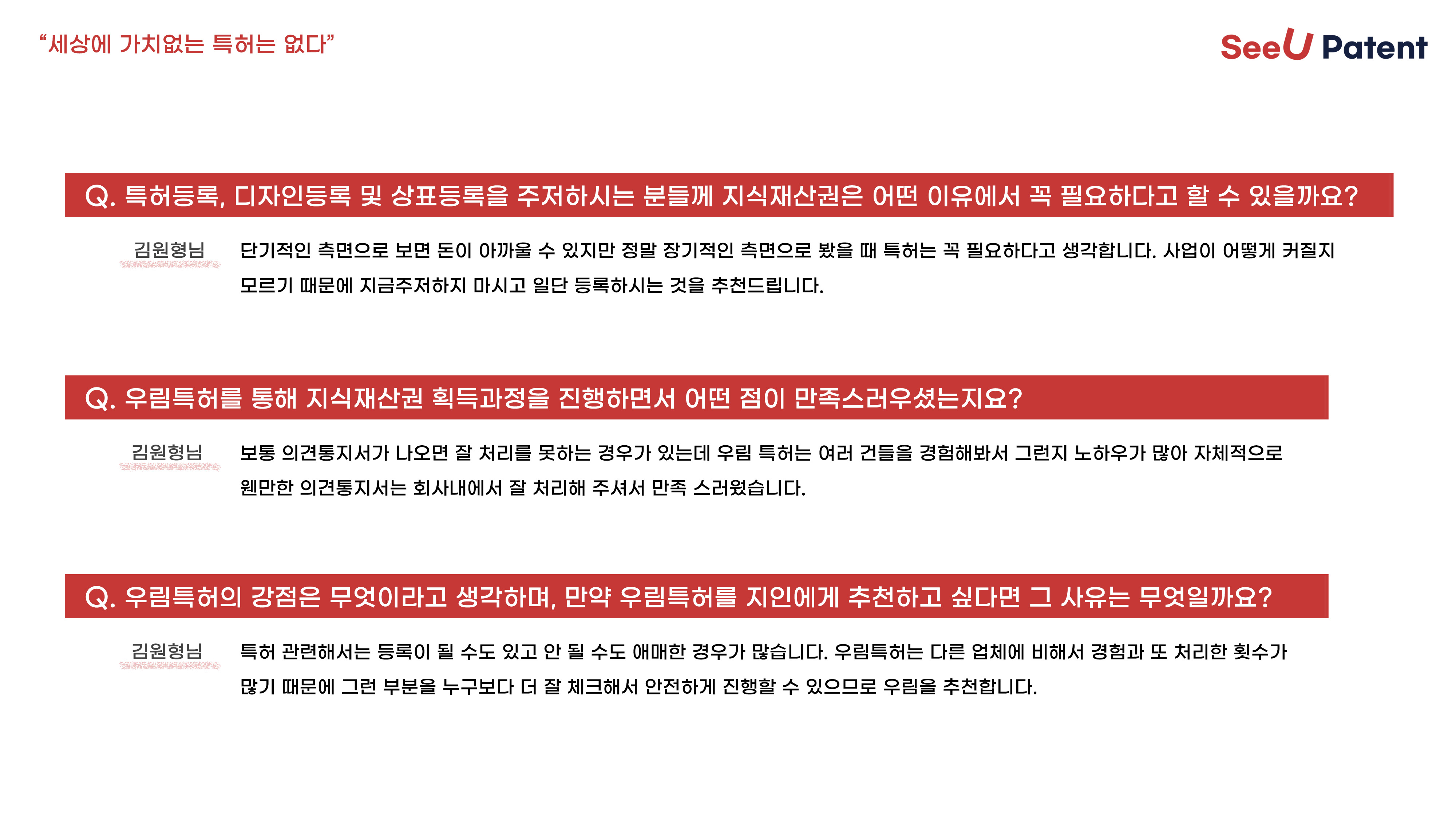 "세상에 가치없는 특허는 없다"

SeeU Patent

Q. 특허등록, 디자인등록 및 상표등록을 주저하시는 분들께 지식재산권은 어떤 이유에서 꼭 필요하다고 할 수 있을까요?

김원형님

단기적인 측면으로 보면 돈이 아까울 수 있지만 정말 장기적인 측면으로 봤을 때 특허는 꼭 필요하다고 생각합니다. 사업이 어떻게 커질지 모르기 때문에 지금주저하지 마시고 일단 등록하시는 것을 추천드립니다.

Q. 우림특허를 통해 지식재산권 획득과정을 진행하면서 어떤 점이 만족스러우셨는지요?

김원형님

보통 의견통지서가 나오면 잘 처리를 못하는 경우가 있는데 우림 특허는 여러 건들을 경험해봐서 그런지 노하우가 많아 자체적으로 웬만한 의견통지서는 회사내에서 잘 처리해 주셔서 만족 스러웠습니다.

Q. 우림특허의 강점은 무엇이라고 생각하며, 만약 우림특허를 지인에게 추천하고 싶다면 그 사유는 무엇일까요?

김원형님

특허 관련해서는 등록이 될 수도 있고 안 될 수도 애매한 경우가 많습니다. 우림특허는 다른 업체에 비해서 경험과 또 처리한 횟수가 많기 때문에 그런 부분을 누구보다 더 잘 체크해서 안전하게 진행할 수 있으므로 우림을 추천합니다.